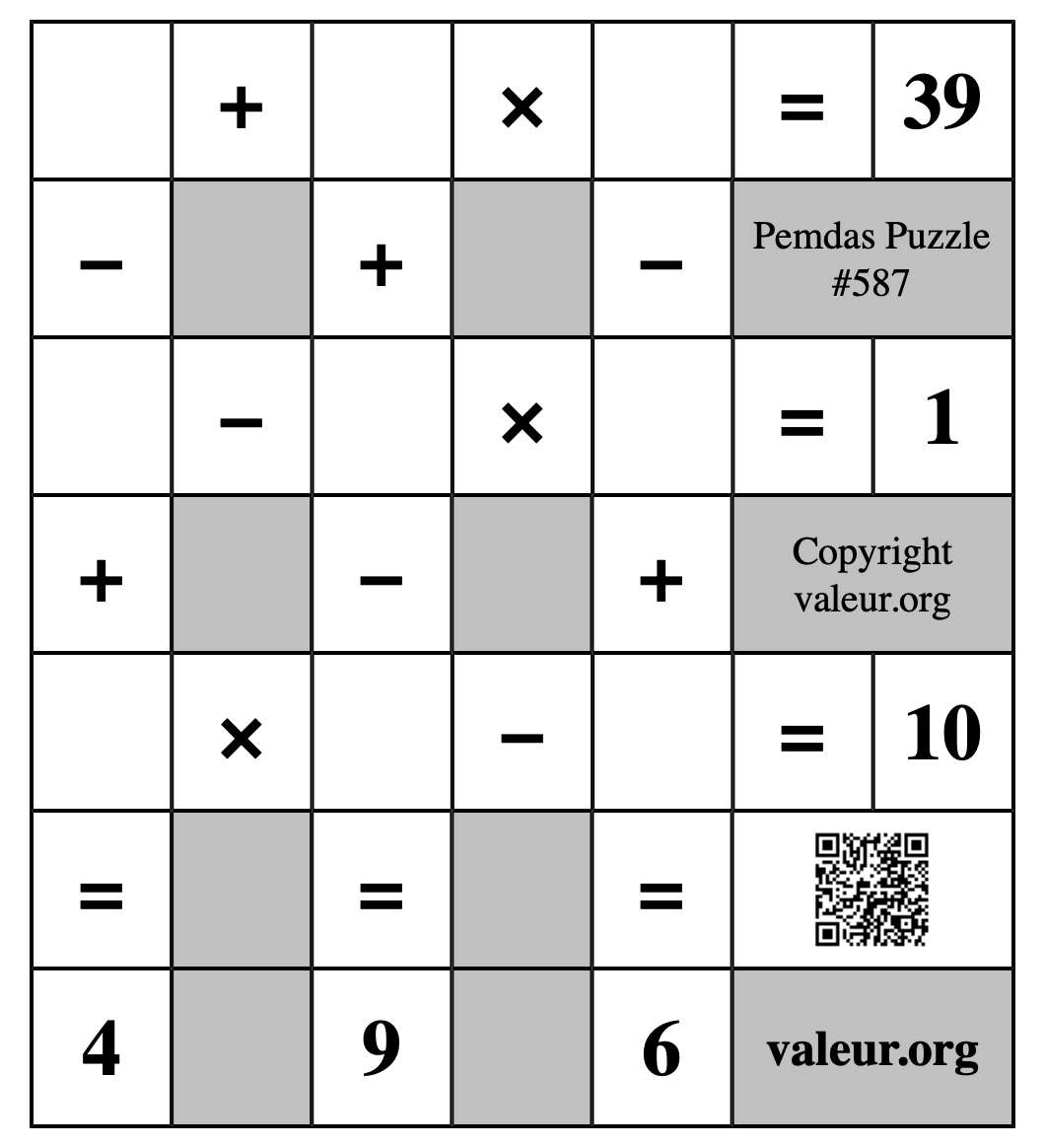 |  | + |  | × |  | = | 39 |
|---|---|---|---|---|---|---|
| − |  | + |  | − | Pemdas Puzzle #587 | |
|  | − |  | × |  | = | 1 |
| + |  | − |  | + | Copyright valeur.org | |
|  | × |  | − |  | = | 10 |
| = |  | = |  | = |  | |
| 4 |  | 9 |  | 6 | valeur.org | |